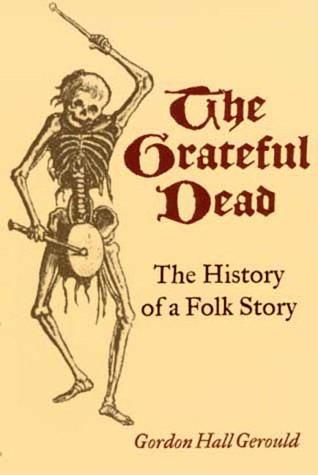 The Grateful Dead

The History of a Folk Story

Gordon Hall Gerould